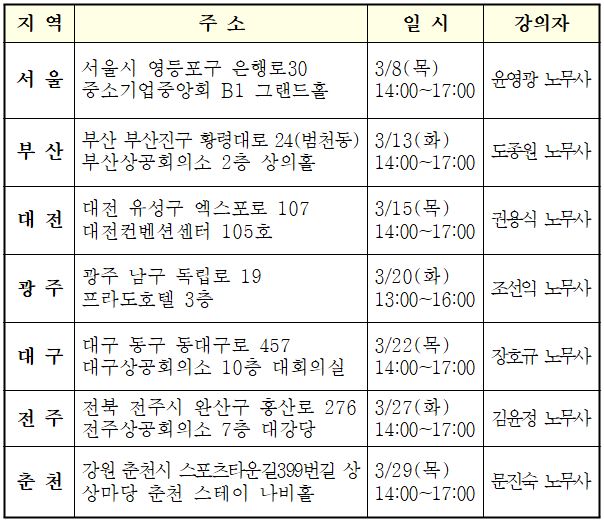 | 지 역 | 주 소 | 일 시 | 강의자 |
|---|---|---|---|
| 서 울 | 서울시 영등포구 은행로30 중소기업중앙회 B1 그랜드홀 | 3/8(목) 14:00~17:00 | 윤영광 노무사 |
| 부 산 | 부산 부산진구 황령대로 24(범천동) 부산상공회의소 2층 상의홀 | 3/13(화) 14:00~17:00 | 도종원 노무사 |
| 대 전 | 대전 유성구 엑스포로 107 대전컨벤션센터 105호 | 3/15(목) 14:00~17:00 | 권용식 노무사 |
| 광 주 | 광주 남구 독립로 19 프라도호텔 3층 | 3/20(화) 13:00~16:00 | 조선익 노무사 |
| 대 구 | 대구 동구 동대구로 457 대구상공회의소 10층 대회의실 | 3/22(목) 14:00~17:00 | 장호규 노무사 |
| 전 주 | 전북 전주시 완산구 홍산로 276 전주상공회의소 7층 대강당 | 3/27(화) 14:00~17:00 | 김윤정 노무사 |
| 춘 천 | 강원 춘천시 스포츠타운길399번길 상상마당 춘천 스테이 나비홀 | 3/29(목) 14:00~17:00 | 문진숙 노무사 |